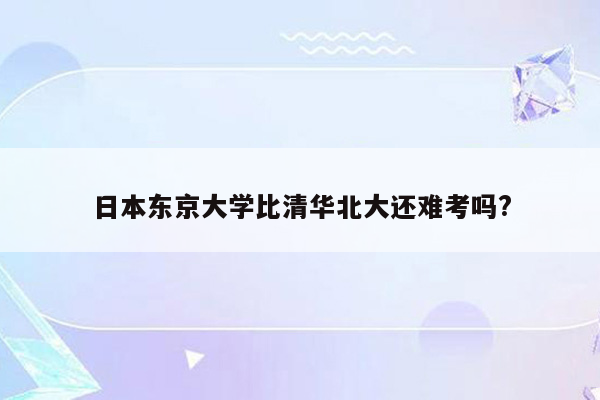 日本东京大学比清华北大还难考吗?